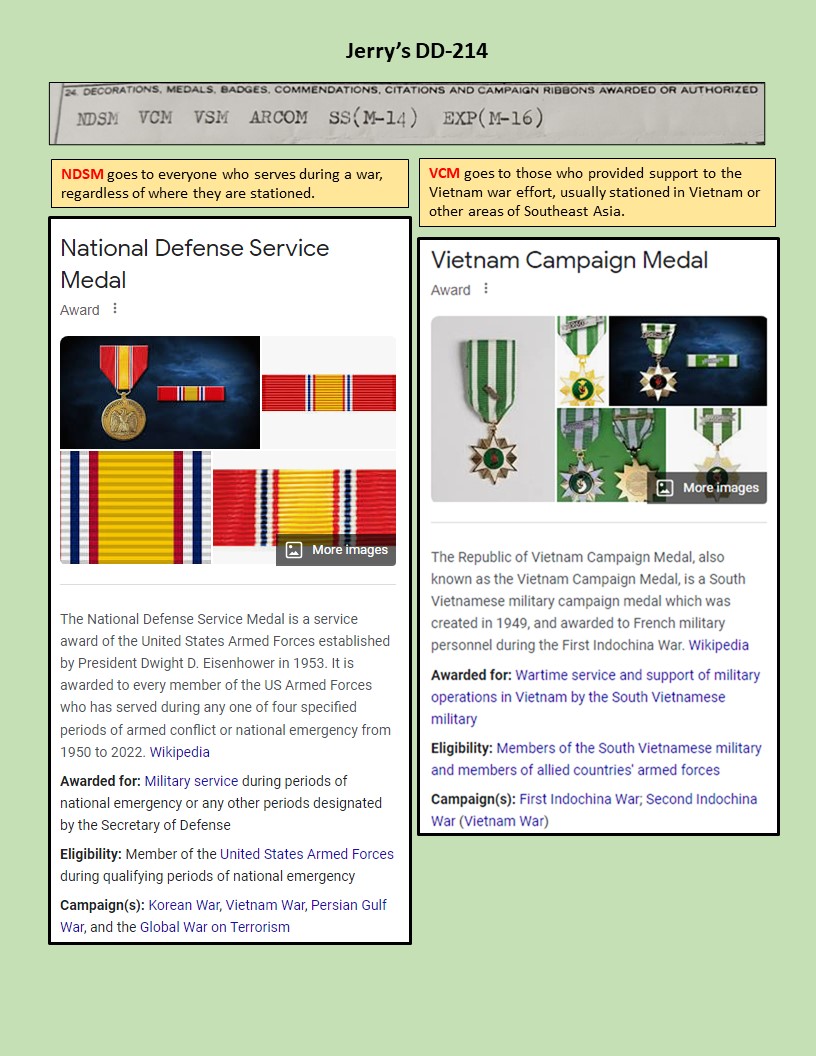 Jerry's DD-214

24. DECORATIONS, MEDALS, BADGES, COMMENDATIONS, CITATIONS AND CAMPAIGN RIBBONS AWARDED OR AUTHORIZED
NDSM VCM VSM ARCOM SS(M-14) EXP(M-16)

NDSM goes to everyone who serves during a war, regardless of where they are stationed.

National Defense Service Medal
Award

More images

The National Defense Service Medal is a service award of the United States Armed Forces established by President Dwight D. Eisenhower in 1953. It is awarded to every member of the US Armed Forces who has served during any one of four specified periods of armed conflict or national emergency from 1950 to 2022. Wikipedia

Awarded for: Military service during periods of national emergency or any other periods designated by the Secretary of Defense

Eligibility: Member of the United States Armed Forces during qualifying periods of national emergency

Campaign(s): Korean War, Vietnam War, Persian Gulf War, and the Global War on Terrorism

VCM goes to those who provided support to the Vietnam war effort, usually stationed in Vietnam or other areas of Southeast Asia.

Vietnam Campaign Medal
Award

More images

The Republic of Vietnam Campaign Medal, also known as the Vietnam Campaign Medal, is a South Vietnamese military campaign medal which was created in 1949, and awarded to French military personnel during the First Indochina War. Wikipedia

Awarded for: Wartime service and support of military operations in Vietnam by the South Vietnamese military

Eligibility: Members of the South Vietnamese military and members of allied countries' armed forces

Campaign(s): First Indochina War; Second Indochina War (Vietnam War)